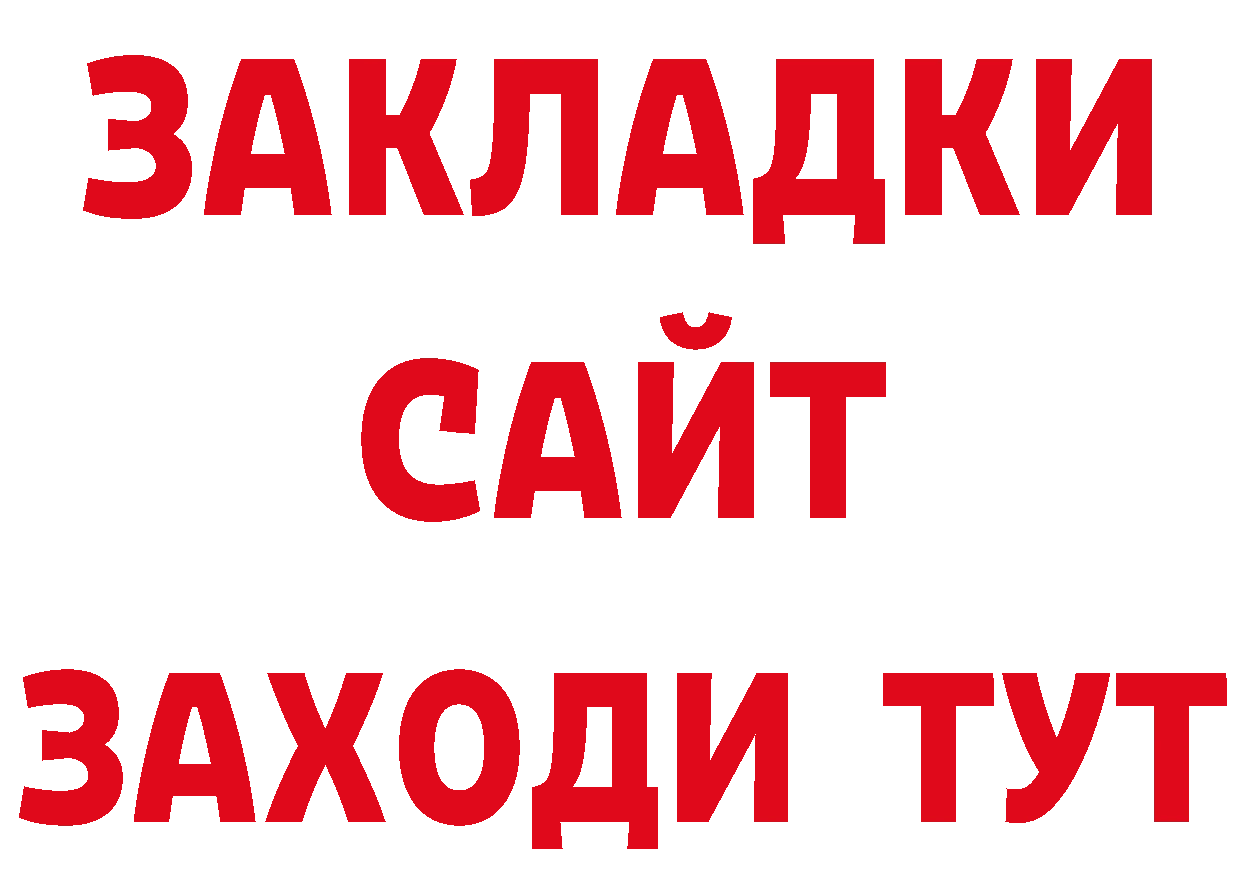 ЗАКЛАДКИ
САЙТ
ЗАХОДИ ТУТ